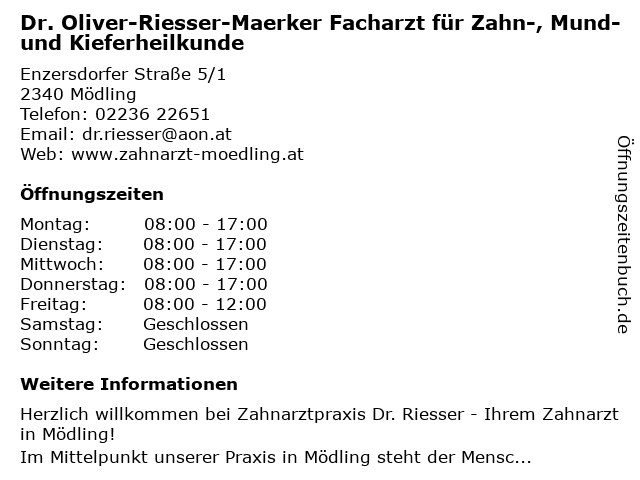 Dr. Oliver-Riesser-Maerker Facharzt für Zahn-, Mund- und Kieferheilkunde

Enzersdorfer Straße 5/1
2340 Mödling
Telefon: 02236 22651
Email: dr.riesser@aon.at
Web: www.zahnarzt-moedling.at

Öffnungszeiten

Montag: 08:00 - 17:00
Dienstag: 08:00 - 17:00
Mittwoch: 08:00 - 17:00
Donnerstag: 08:00 - 17:00
Freitag: 08:00 - 12:00
Samstag: Geschlossen
Sonntag: Geschlossen

Weitere Informationen

Herzlich willkommen bei Zahnarztpraxis Dr. Riesser - Ihrem Zahnarzt in Mödling!
Im Mittelpunkt unserer Praxis in Mödling steht der Mensc...

Öffnungszeitenbuch.de